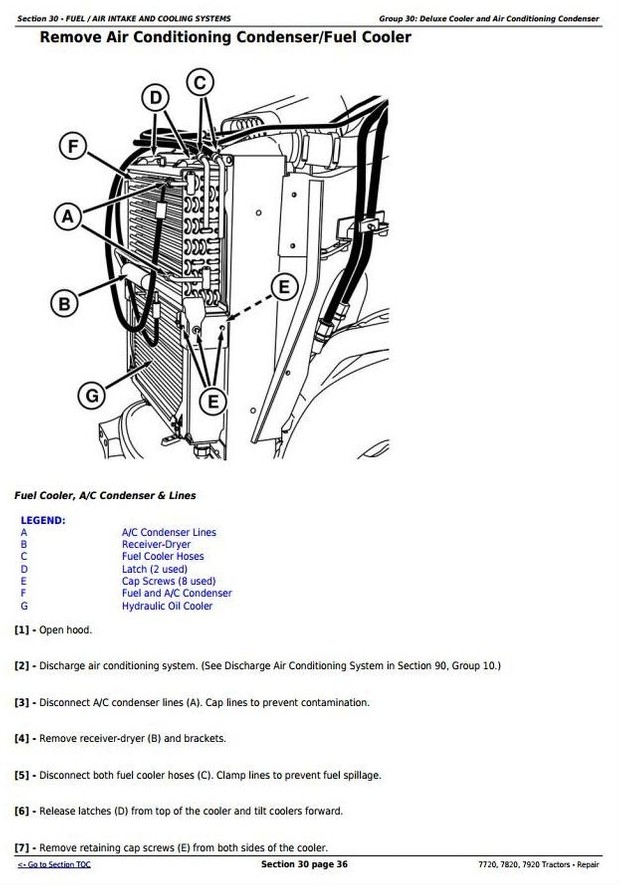 Section 30 - FUEL / AIR INTAKE AND COOLING SYSTEMS

Group 30: Deluxe Cooler and Air Conditioning Condenser

Remove Air Conditioning Condenser/Fuel Cooler

D
C
F
A
B
E
G
E

Fuel Cooler, A/C Condenser & Lines

LEGEND:

| | |
|---|---|
| A | A/C Condenser Lines |
| B | Receiver-Dryer |
| C | Fuel Cooler Hoses |
| D | Latch (2 used) |
| E | Cap Screws (8 used) |
| F | Fuel and A/C Condenser |
| G | Hydraulic Oil Cooler |

[1] - Open hood.

[2] - Discharge air conditioning system. (See Discharge Air Conditioning System in Section 90, Group 10.)

[3] - Disconnect A/C condenser lines (A). Cap lines to prevent contamination.

[4] - Remove receiver-dryer (B) and brackets.

[5] - Disconnect both fuel cooler hoses (C). Clamp lines to prevent fuel spillage.

[6] - Release latches (D) from top of the cooler and tilt coolers forward.

[7] - Remove retaining cap screws (E) from both sides of the cooler.

<- Go to Section TOC

Section 30 page 36

7720, 7820, 7920 Tractors - Repair